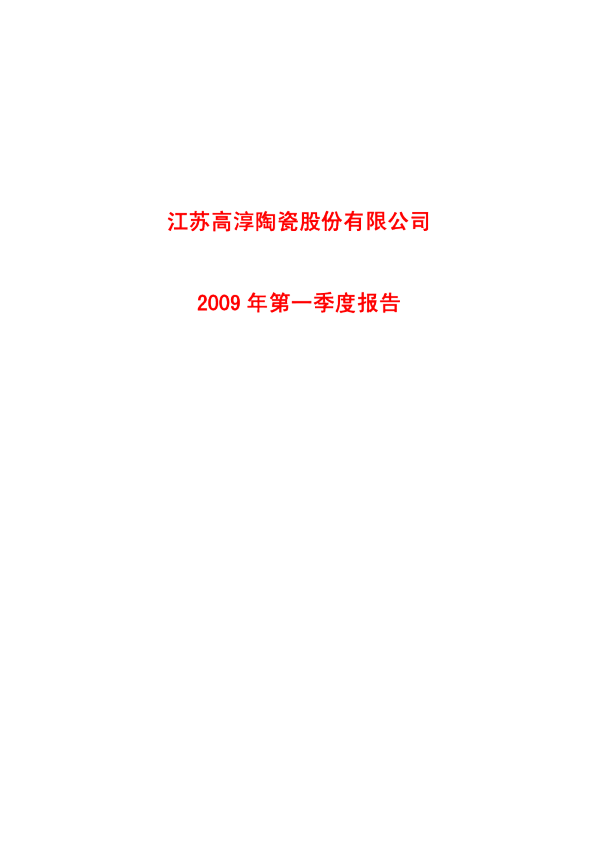 江苏高淳陶瓷股份有限公司

2009 年第一季度报告